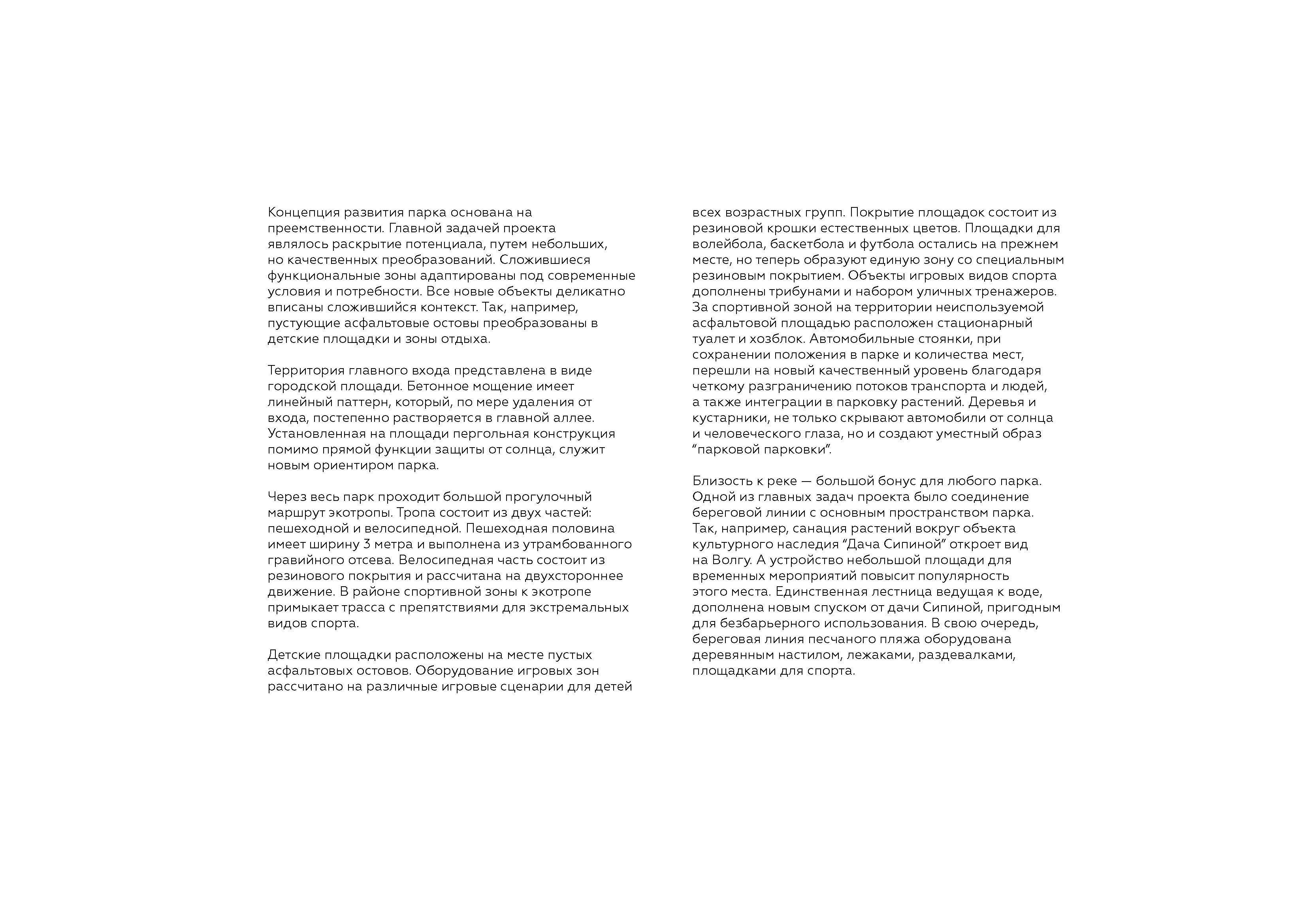 Концепция развития парка основана на преемственности. Главной задачей проекта являлось раскрытие потенциала, путем небольших, но качественных преобразований. Сложившиеся функциональные зоны адаптированы под современные условия и потребности. Все новые объекты деликатно вписаны сложившийся контекст. Так, например, пустующие асфальтовые остовы преобразованы в детские площадки и зоны отдыха.

Территория главного входа представлена в виде городской площади. Бетонное мощение имеет линейный паттерн, который, по мере удаления от входа, постепенно растворяется в главной аллее. Установленная на площади пергольная конструкция помимо прямой функции защиты от солнца, служит новым ориентиром парка.

Через весь парк проходит большой прогулочный маршрут экотропы. Тропа состоит из двух частей: пешеходной и велосипедной. Пешеходная половина имеет ширину 3 метра и выполнена из утрамбованного гравийного отсева. Велосипедная часть состоит из резинового покрытия и рассчитана на двухстороннее движение. В районе спортивной зоны к экотропе примыкает трасса с препятствиями для экстремальных видов спорта.

Детские площадки расположены на месте пустых асфальтовых остовов. Оборудование игровых зон рассчитано на различные игровые сценарии для детей всех возрастных групп. Покрытие площадок состоит из резиновой крошки естественных цветов. Площадки для волейбола, баскетбола и футбола остались на прежнем месте, но теперь образуют единую зону со специальным резиновым покрытием. Объекты игровых видов спорта дополнены трибунами и набором уличных тренажеров. За спортивной зоной на территории неиспользуемой асфальтовой площадью расположен стационарный туалет и хозблок. Автомобильные стоянки, при сохранении положения в парке и количества мест, перешли на новый качественный уровень благодаря четкому разграничению потоков транспорта и людей, а также интеграции в парковку растений. Деревья и кустарники, не только скрывают автомобили от солнца и человеческого глаза, но и создают уместный образ “парковой парковки”.

Близость к реке — большой бонус для любого парка. Одной из главных задач проекта было соединение береговой линии с основным пространством парка. Так, например, санация растений вокруг объекта культурного наследия “Дача Сипиной” откроет вид на Волгу. А устройство небольшой площади для временных мероприятий повысит популярность этого места. Единственная лестница ведущая к воде, дополнена новым спуском от дачи Сипиной, пригодным для безбарьерного использования. В свою очередь, береговая линия песчаного пляжа оборудована деревянным настилом, лежаками, раздевалками, площадками для спорта.